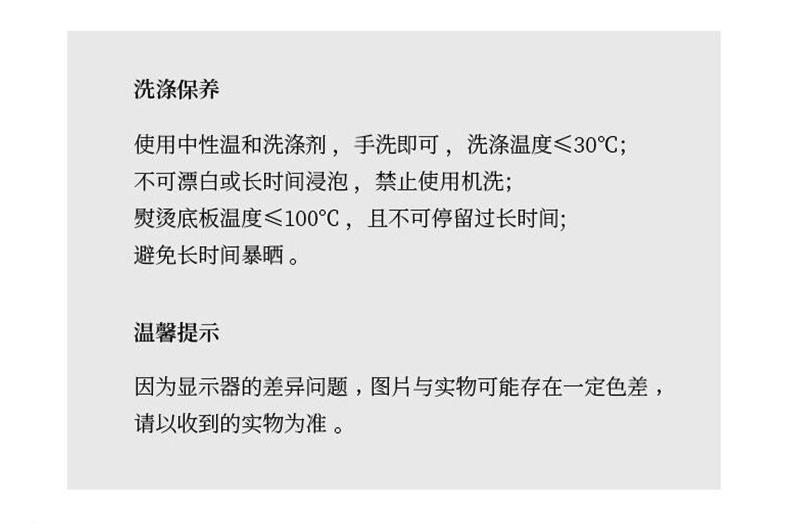 洗涤保养

使用中性温和洗涤剂，手洗即可，洗涤温度≤30℃;
不可漂白或长时间浸泡，禁止使用机洗;
熨烫底板温度≤100℃，且不可停留过长时间;
避免长时间暴晒。

温馨提示

因为显示器的差异问题，图片与实物可能存在一定色差，请以收到的实物为准。